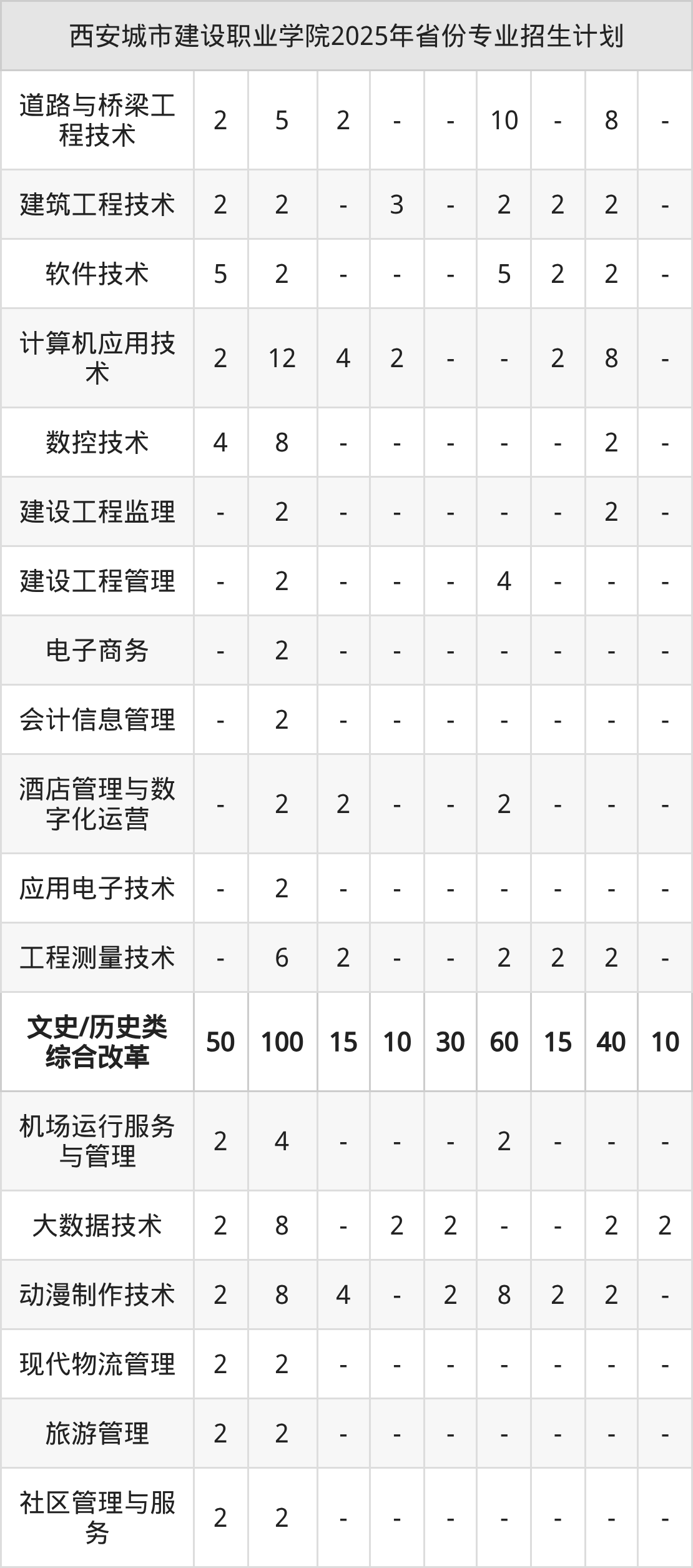 | 西安城市建设职业学院2025年省份专业招生计划 | | | | | | | | | |
|---|---|---|---|---|---|---|---|---|---|
| 道路与桥梁工程技术 | 2 | 5 | 2 | - | - | 10 | - | 8 | - |
| 建筑工程技术 | 2 | 2 | - | 3 | - | 2 | 2 | 2 | - |
| 软件技术 | 5 | 2 | - | - | - | 5 | 2 | 2 | - |
| 计算机应用技术 | 2 | 12 | 4 | 2 | - | - | 2 | 8 | - |
| 数控技术 | 4 | 8 | - | - | - | - | - | 2 | - |
| 建设工程监理 | - | 2 | - | - | - | - | - | 2 | - |
| 建设工程管理 | - | 2 | - | - | - | 4 | - | - | - |
| 电子商务 | - | 2 | - | - | - | - | - | - | - |
| 会计信息管理 | - | 2 | - | - | - | - | - | - | - |
| 酒店管理与数字化运营 | - | 2 | 2 | - | - | 2 | - | - | - |
| 应用电子技术 | - | 2 | - | - | - | - | - | - | - |
| 工程测量技术 | - | 6 | 2 | - | - | 2 | 2 | 2 | - |
| 文史/历史类综合改革 | 50 | 100 | 15 | 10 | 30 | 60 | 15 | 40 | 10 |
| 机场运行服务与管理 | 2 | 4 | - | - | - | 2 | - | - | - |
| 大数据技术 | 2 | 8 | - | 2 | 2 | - | - | 2 | 2 |
| 动漫制作技术 | 2 | 8 | 4 | - | 2 | 8 | 2 | 2 | - |
| 现代物流管理 | 2 | 2 | - | - | - | - | - | - | - |
| 旅游管理 | 2 | 2 | - | - | - | - | - | - | - |
| 社区管理与服务 | 2 | 2 | - | - | - | - | - | - | - |